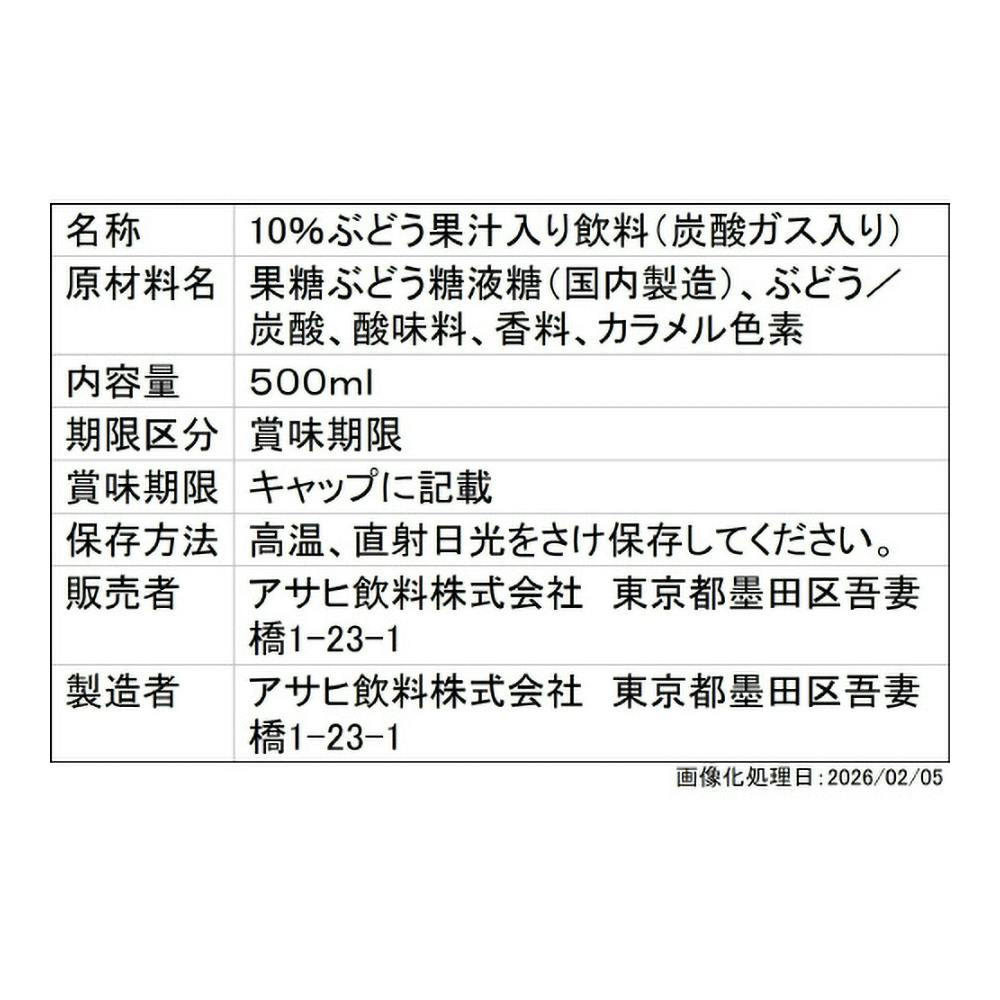 | 名称 | 10%ぶどう果汁入り飲料(炭酸ガス入り) |
|---|---|
| 原材料名 | 果糖ぶどう糖液糖(国内製造)、ぶどう/炭酸、酸味料、香料、カラメル色素 |
| 内容量 | 500ml |
| 期限区分 | 賞味期限 |
| 賞味期限 | キャップに記載 |
| 保存方法 | 高温、直射日光をさけ保存してください。 |
| 販売者 | アサヒ飲料株式会社 東京都墨田区吾妻橋1-23-1 |
| 製造者 | アサヒ飲料株式会社 東京都墨田区吾妻橋1-23-1 |

画像化処理日:2026/02/05